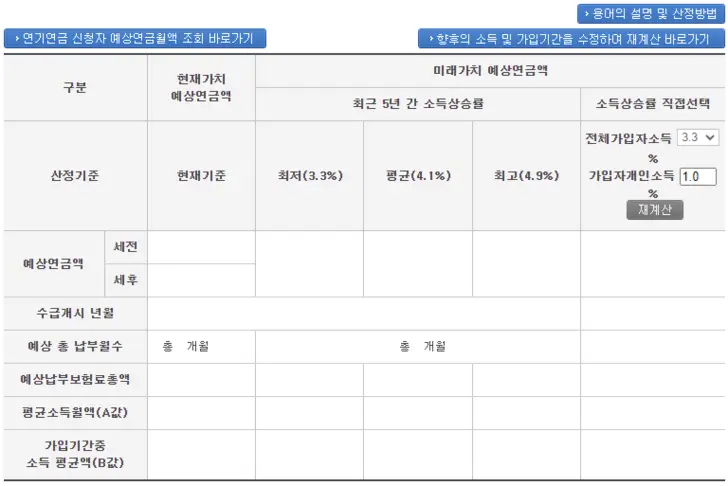 › 용어의 설명 및 산정방법

› 연기연금 신청자 예상연금월액 조회 바로가기

› 향후의 소득 및 가입기간을 수정하여 재계산 바로가기

| 구분 | | 현재가치 예상연금액 | 미래가치 예상연금액 | | | |
|---|---|---|---|---|---|---|
| | | | 최근 5년 간 소득상승률 | | | 소득상승률 직접선택 |
| 산정기준 | | 현재기준 | 최저(3.3%) | 평균(4.1%) | 최고(4.9%) | 전체가입자소득 3.3 % 가입자개인소득 1.0 % 재계산 |
| 예상연금액 | 세전 | | | | | |
| | 세후 | | | | | |
| 수급개시 년월 | | | | | | |
| 예상 총 납부월수 | | 총 개월 | 총 개월 | | | |
| 예상납부보험료총액 | | | | | | |
| 평균소득월액(A값) | | | | | | |
| 가입기간중 소득 평균액(B값) | | | | | | |